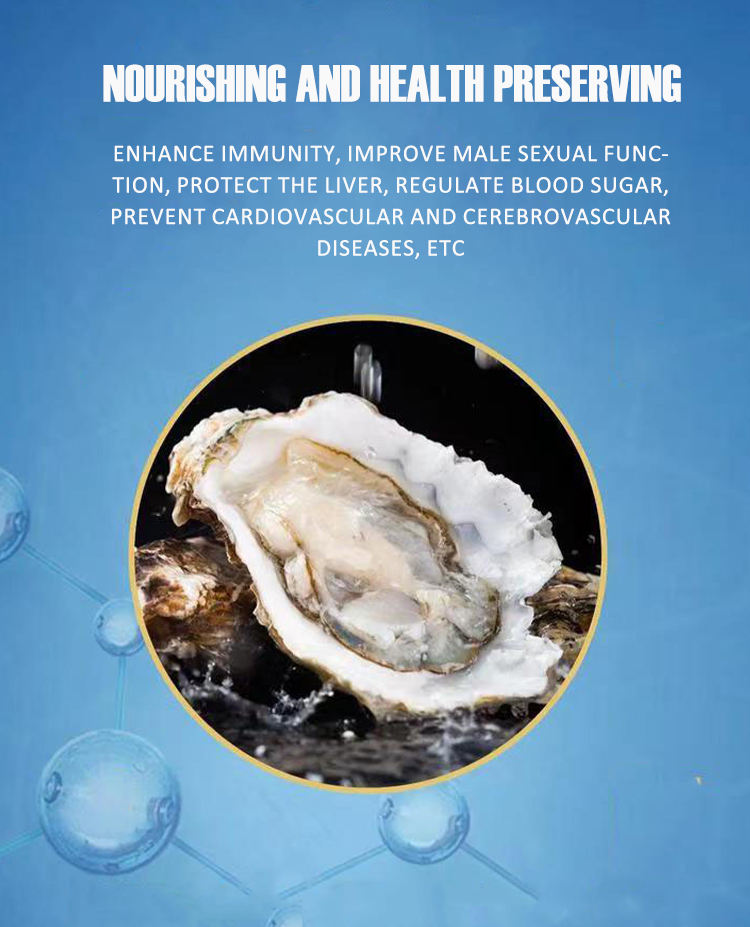 NOURISHING AND HEALTH PRESERVING

ENHANCE IMMUNITY, IMPROVE MALE SEXUAL FUNCTION, PROTECT THE LIVER, REGULATE BLOOD SUGAR, PREVENT CARDIOVASCULAR AND CEREBROVASCULAR DISEASES, ETC